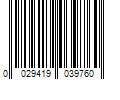 0 029419 039760